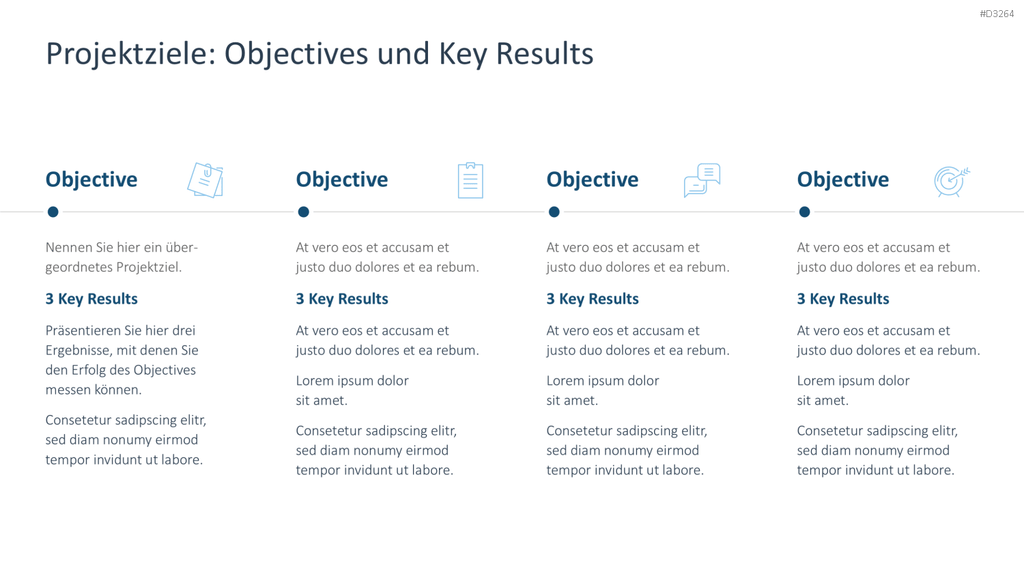 #D3264

Projektziele: Objectives und Key Results

Objective

Nennen Sie hier ein übergeordnetes Projektziel.

3 Key Results

Präsentieren Sie hier drei Ergebnisse, mit denen Sie den Erfolg des Objectives messen können.

Consetetur sadipscing elitr, sed diam nonumy eirmod tempor invidunt ut labore.

Objective

At vero eos et accusam et justo duo dolores et ea rebum.

3 Key Results

At vero eos et accusam et justo duo dolores et ea rebum.

Lorem ipsum dolor sit amet.

Consetetur sadipscing elitr, sed diam nonumy eirmod tempor invidunt ut labore.

Objective

At vero eos et accusam et justo duo dolores et ea rebum.

3 Key Results

At vero eos et accusam et justo duo dolores et ea rebum.

Lorem ipsum dolor sit amet.

Consetetur sadipscing elitr, sed diam nonumy eirmod tempor invidunt ut labore.

Objective

At vero eos et accusam et justo duo dolores et ea rebum.

3 Key Results

At vero eos et accusam et justo duo dolores et ea rebum.

Lorem ipsum dolor sit amet.

Consetetur sadipscing elitr, sed diam nonumy eirmod tempor invidunt ut labore.